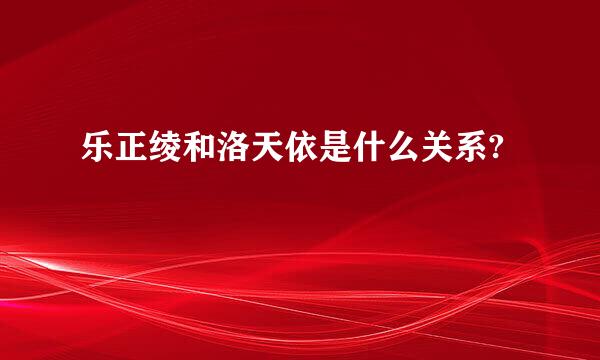 乐正绫和洛天依是什么关系?